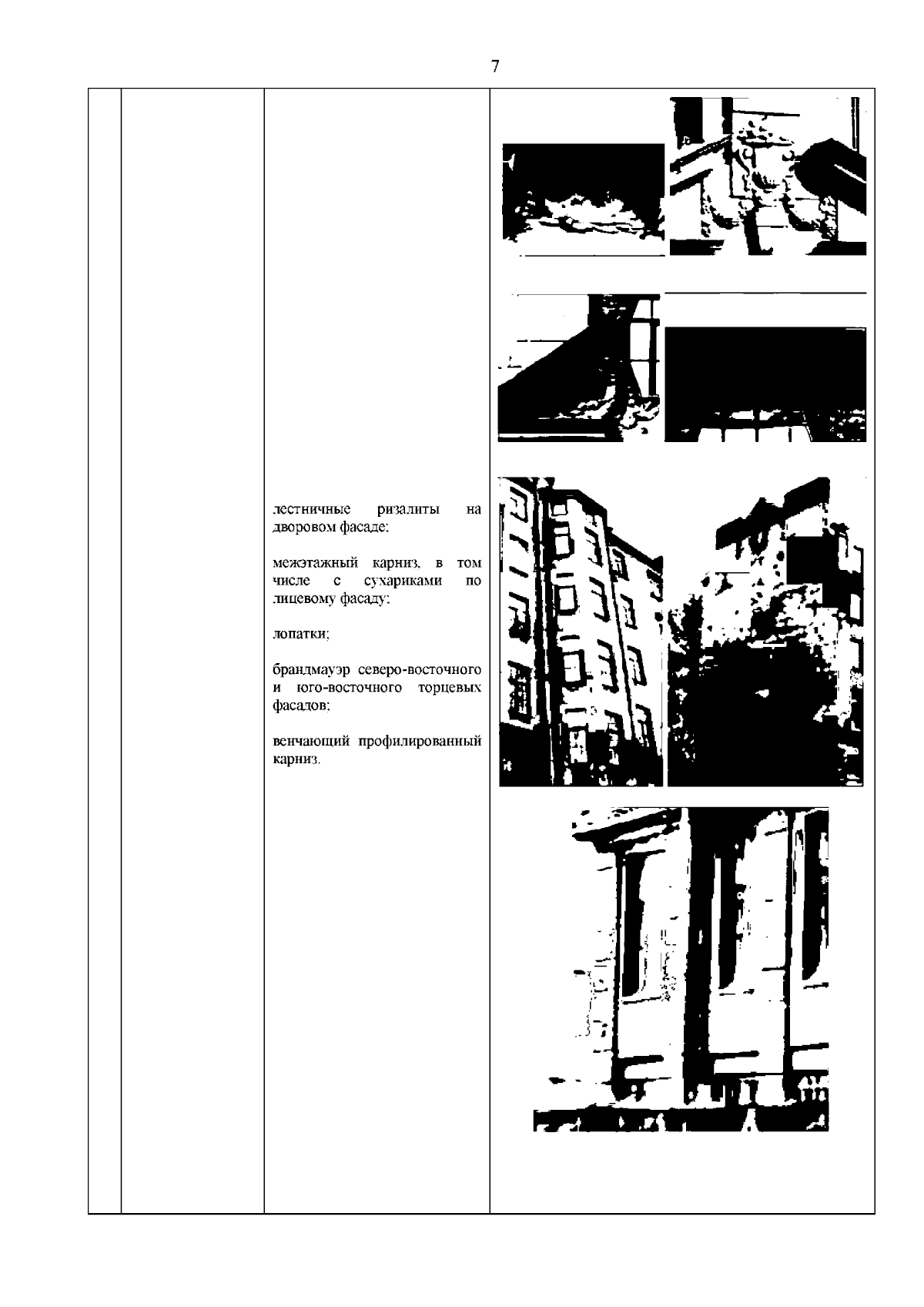 7

лестничные ризалиты на дворовом фасаде;

межэтажный карниз, в том числе с сухариками по лицевому фасаду;

лопатки;

брандмауэр северо-восточного и юго-восточного торцевых фасадов;

венчающий профилированный карниз.